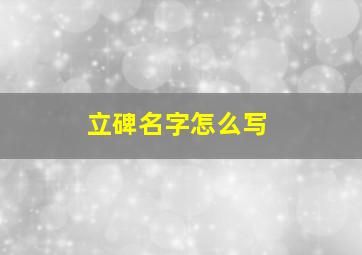 立碑名字怎么写